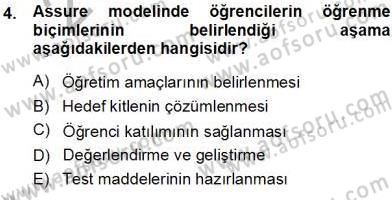 4. Assure modelinde öğrencilerin öğrenme biçimlerinin belirlendiği aşama aşağıdakilerden hangisidir?

A) Öğretim amaçlarının belirlenmesi
B) Hedef kitlenin çözümlenmesi
C) Öğrenci katılımının sağlanması
D) Değerlendirme ve geliştirme
E) Test maddelerinin hazırlanması

www.aofsoru.com